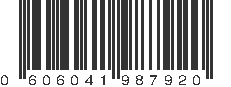 0 606041 987920